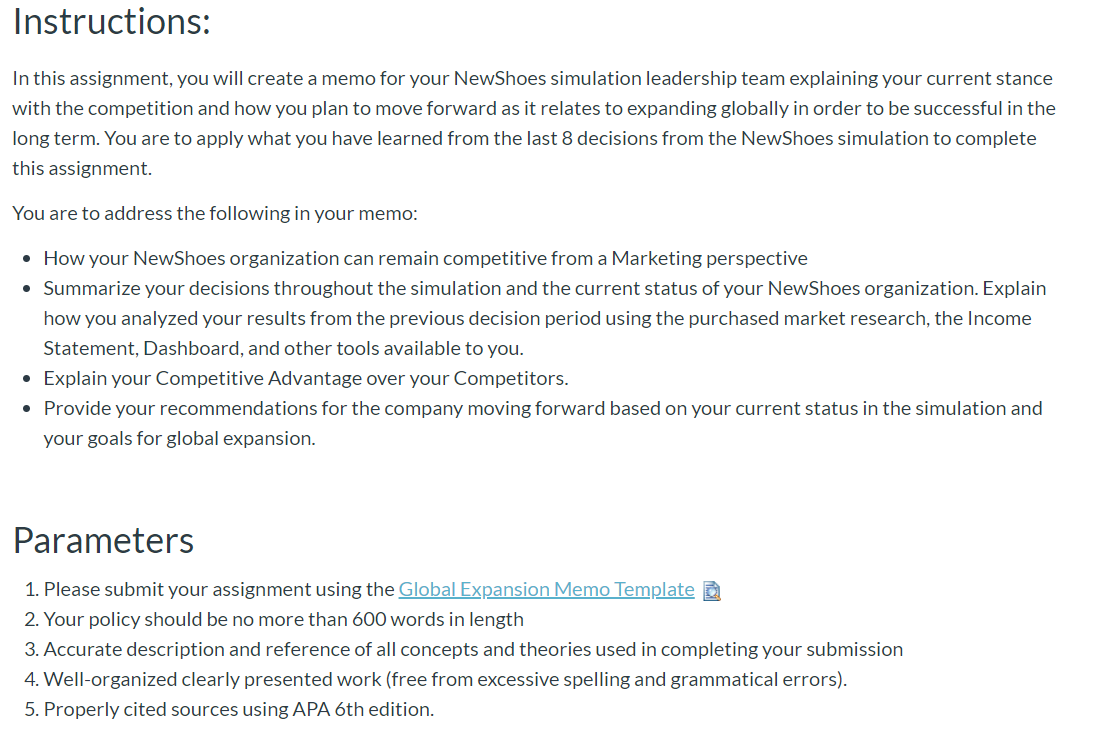 Instructions:

In this assignment, you will create a memo for your NewShoes simulation leadership team explaining your current stance with the competition and how you plan to move forward as it relates to expanding globally in order to be successful in the long term. You are to apply what you have learned from the last 8 decisions from the NewShoes simulation to complete this assignment.

You are to address the following in your memo:

- How your NewShoes organization can remain competitive from a Marketing perspective
- Summarize your decisions throughout the simulation and the current status of your NewShoes organization. Explain how you analyzed your results from the previous decision period using the purchased market research, the Income Statement, Dashboard, and other tools available to you.
- Explain your Competitive Advantage over your Competitors.
- Provide your recommendations for the company moving forward based on your current status in the simulation and your goals for global expansion.

Parameters

1. Please submit your assignment using the Global Expansion Memo Template
2. Your policy should be no more than 600 words in length
3. Accurate description and reference of all concepts and theories used in completing your submission
4. Well-organized clearly presented work (free from excessive spelling and grammatical errors).
5. Properly cited sources using APA 6th edition.